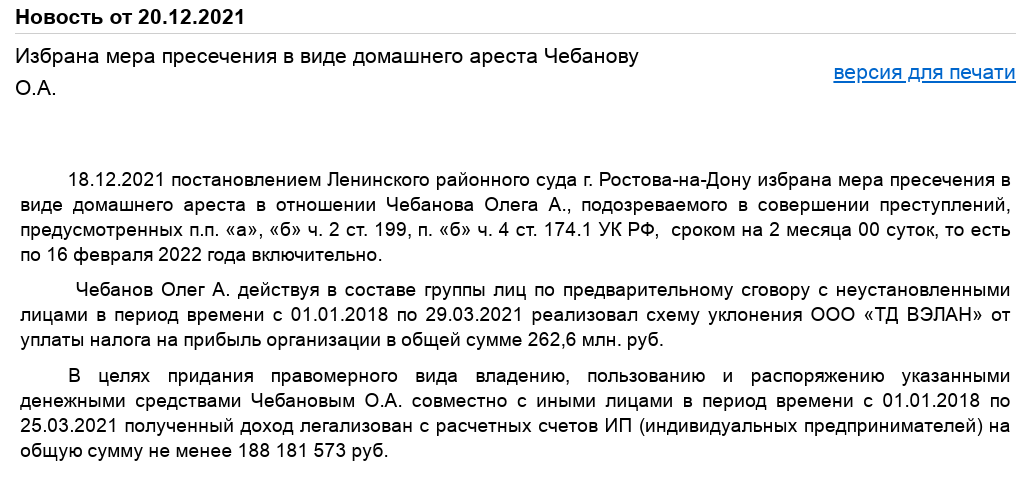 Новость от 20.12.2021

Избрана мера пресечения в виде домашнего ареста Чебанову О.А.

версия для печати

18.12.2021 постановлением Ленинского районного суда г. Ростова-на-Дону избрана мера пресечения в виде домашнего ареста в отношении Чебанова Олега А., подозреваемого в совершении преступлений, предусмотренных п.п. «а», «б» ч. 2 ст. 199, п. «б» ч. 4 ст. 174.1 УК РФ, сроком на 2 месяца 00 суток, то есть по 16 февраля 2022 года включительно.

Чебанов Олег А. действуя в составе группы лиц по предварительному сговору с неустановленными лицами в период времени с 01.01.2018 по 29.03.2021 реализовал схему уклонения ООО «ТД ВЭЛАН» от уплаты налога на прибыль организации в общей сумме 262,6 млн. руб.

В целях придания правомерного вида владению, пользованию и распоряжению указанными денежными средствами Чебановым О.А. совместно с иными лицами в период времени с 01.01.2018 по 25.03.2021 полученный доход легализован с расчетных счетов ИП (индивидуальных предпринимателей) на общую сумму не менее 188 181 573 руб.